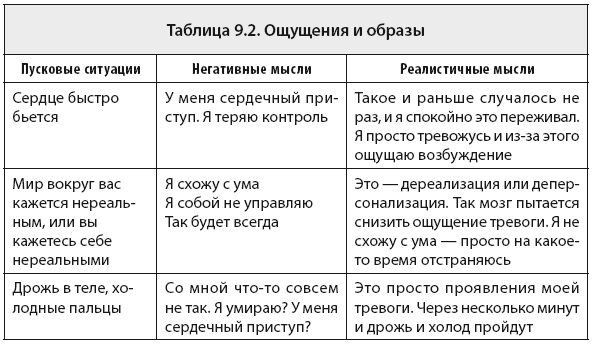 Таблица 9.2. Ощущения и образы

| Пусковые ситуации | Негативные мысли | Реалистичные мысли |
|---|---|---|
| Сердце быстро бьется | У меня сердечный приступ. Я теряю контроль | Такое и раньше случалось не раз, и я спокойно это переживал. Я просто тревожусь и из-за этого ощущаю возбуждение |
| Мир вокруг вас кажется нереальным, или вы кажетесь себе нереальными | Я схожу с ума Я собой не управляю Так будет всегда | Это — дереализация или деперсонализация. Так мозг пытается снизить ощущение тревоги. Я не схожу с ума — просто на какое-то время отстраняюсь |
| Дрожь в теле, холодные пальцы | Со мной что-то совсем не так. Я умираю? У меня сердечный приступ? | Это просто проявления моей тревоги. Через несколько минут и дрожь и холод пройдут |